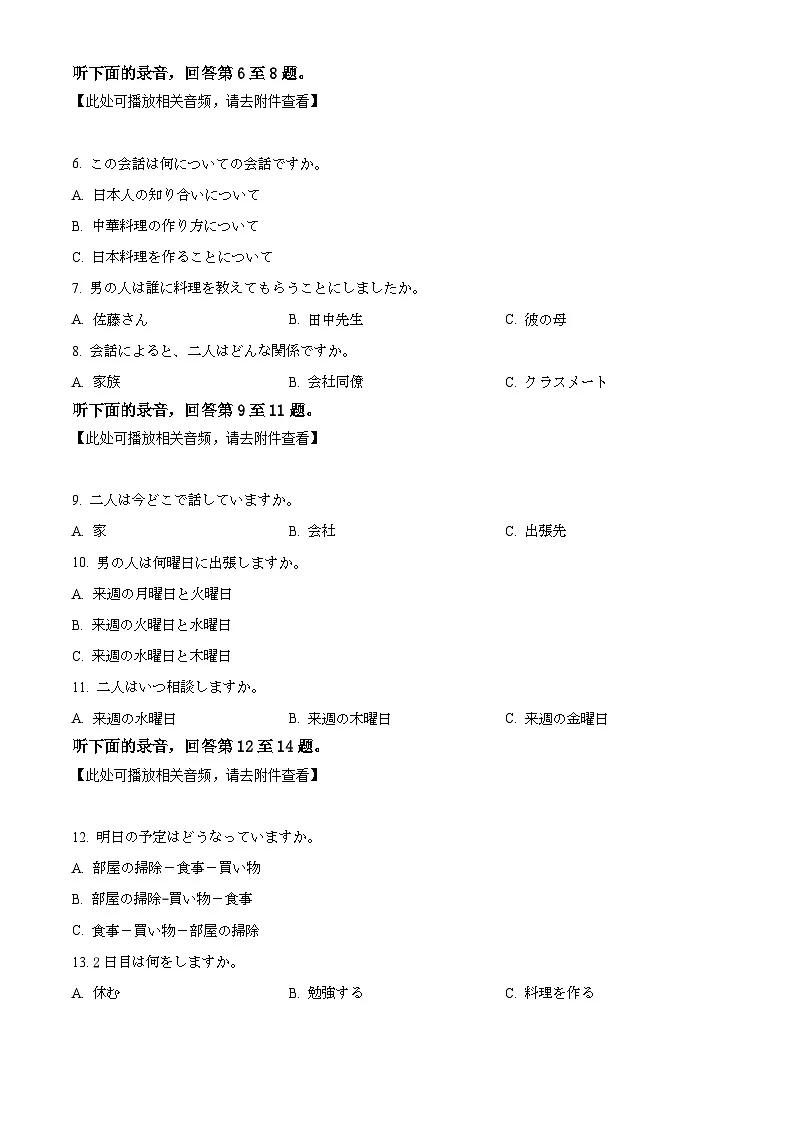 听下面的录音，回答第 6 至 8 题。
【此处可播放相关音频，请去附件查看】

6. この会話は何についての会話ですか。

A. 日本人の知り合いについて

B. 中華料理の作り方について

C. 日本料理を作ることについて

7. 男の人は誰に料理を教えてもらうことにしましたか。

A. 佐藤さん　B. 田中先生　C. 彼の母

8. 会話によると、二人はどんな関係ですか。

A. 家族　B. 会社同僚　C. クラスメート

听下面的录音，回答第 9 至 11 题。
【此处可播放相关音频，请去附件查看】

9. 二人は今どこで話していますか。

A. 家　B. 会社　C. 出張先

10. 男の人は何曜日に出張しますか。

A. 来週の月曜日と火曜日

B. 来週の火曜日と水曜日

C. 来週の水曜日と木曜日

11. 二人はいつ相談しますか。

A. 来週の水曜日　B. 来週の木曜日　C. 来週の金曜日

听下面的录音，回答第 12 至 14 题。
【此处可播放相关音频，请去附件查看】

12. 明日の予定はどうなっていますか。

A. 部屋の掃除－食事－買い物

B. 部屋の掃除-買い物－食事

C. 食事－買い物－部屋の掃除

13. 2 日目は何をしますか。

A. 休む　B. 勉強する　C. 料理を作る